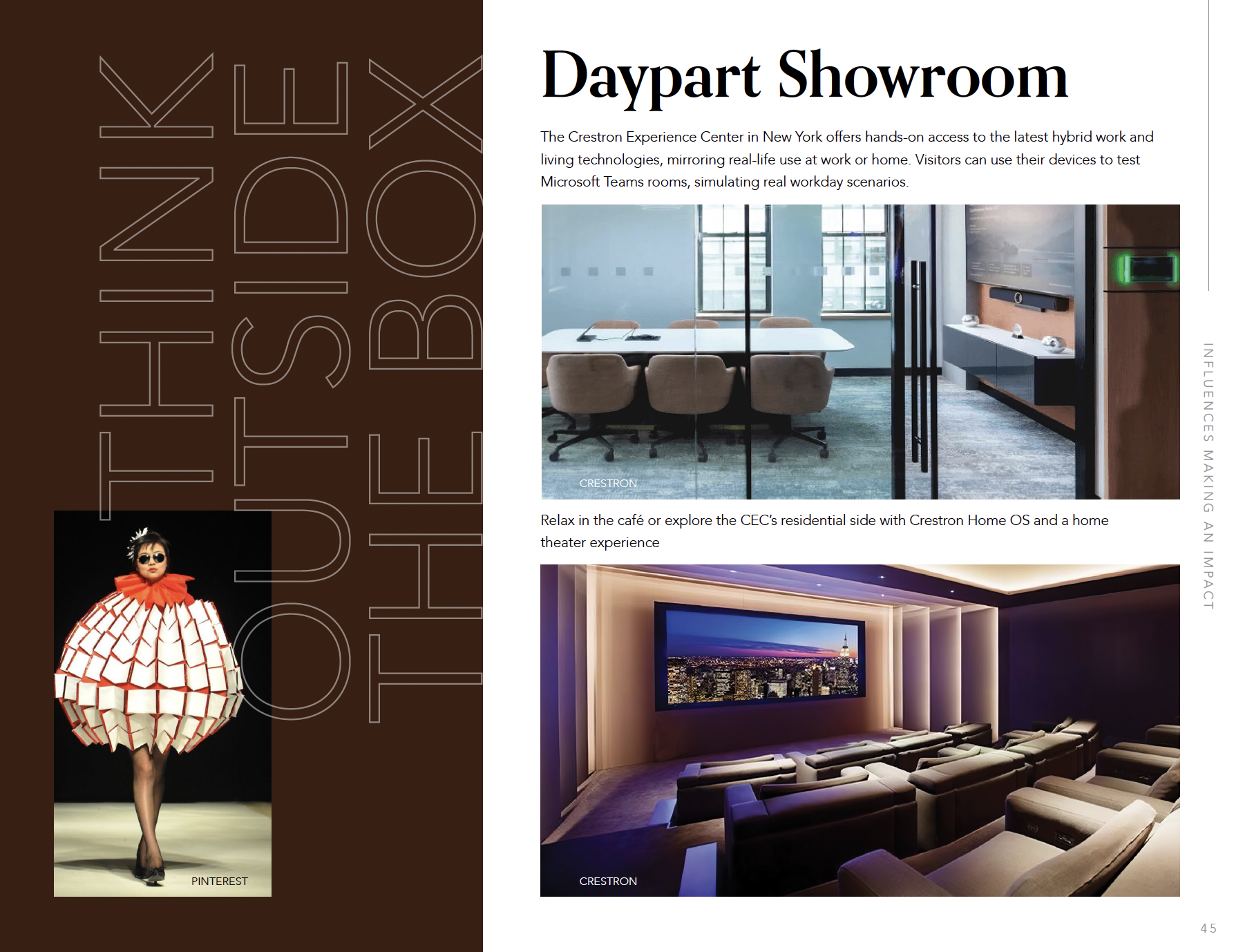 THINK
OUTSIDE
THE BOX

PINTEREST

Daypart Showroom

The Crestron Experience Center in New York offers hands-on access to the latest hybrid work and living technologies, mirroring real-life use at work or home. Visitors can use their devices to test Microsoft Teams rooms, simulating real workday scenarios.

CRESTRON

Relax in the café or explore the CEC's residential side with Crestron Home OS and a home theater experience

CRESTRON

INFLUENCES MAKING AN IMPACT

45